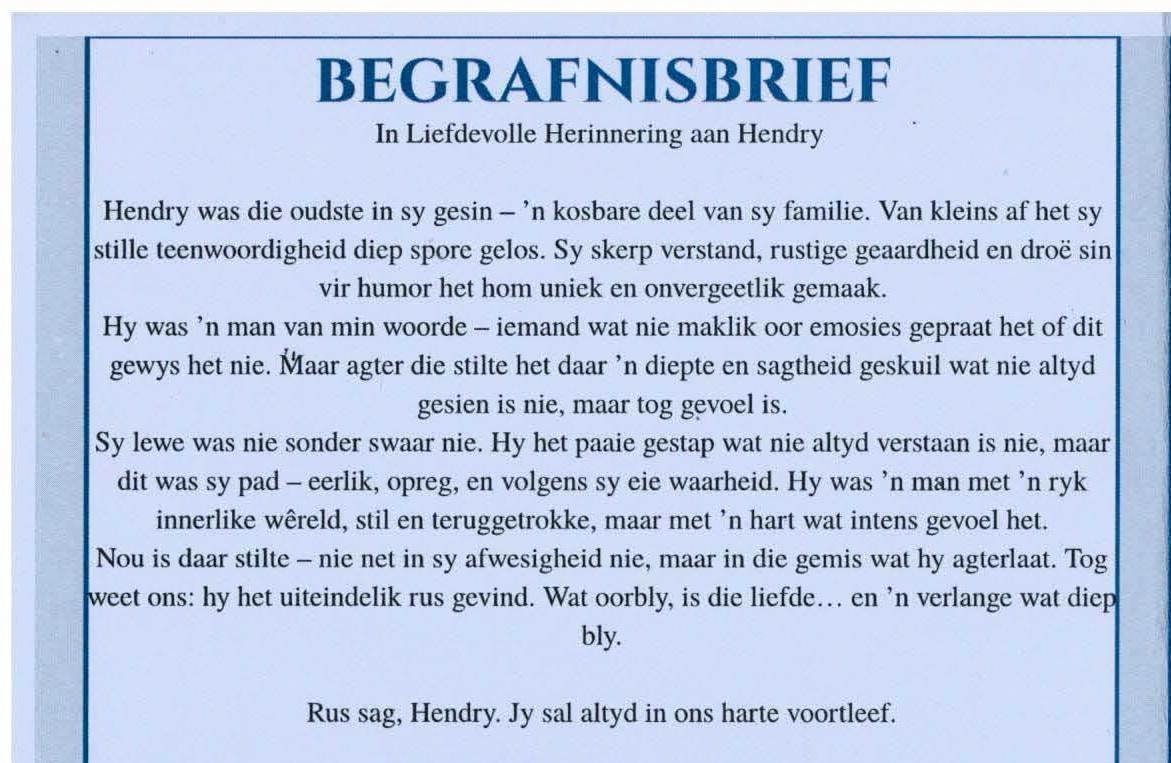 BEGRAFNISBRIEF
In Liefdevolle Herinnering aan Hendry

Hendry was die oudste in sy gesin – 'n kosbare deel van sy familie. Van kleins af het sy stille teenwoordigheid diep spore gelos. Sy skerp verstand, rustige geaardheid en droë sin vir humor het hom uniek en onvergeetlik gemaak.
Hy was 'n man van min woorde – iemand wat nie maklik oor emosies gepraat het of dit gewys het nie. Maar agter die stilte het daar 'n diepte en sagtheid geskuil wat nie altyd gesien is nie, maar tog gevoel is.
Sy lewe was nie sonder swaar nie. Hy het paaie gestap wat nie altyd verstaan is nie, maar dit was sy pad – eerlik, opreg, en volgens sy eie waarheid. Hy was 'n man met 'n ryk innerlike wêreld, stil en teruggetrokke, maar met 'n hart wat intens gevoel het.
Nou is daar stilte – nie net in sy afwesigheid nie, maar in die gemis wat hy agterlaat. Tog weet ons: hy het uiteindelik rus gevind. Wat oorbly, is die liefde… en 'n verlange wat diep bly.

Rus sag, Hendry. Jy sal altyd in ons harte voortleef.